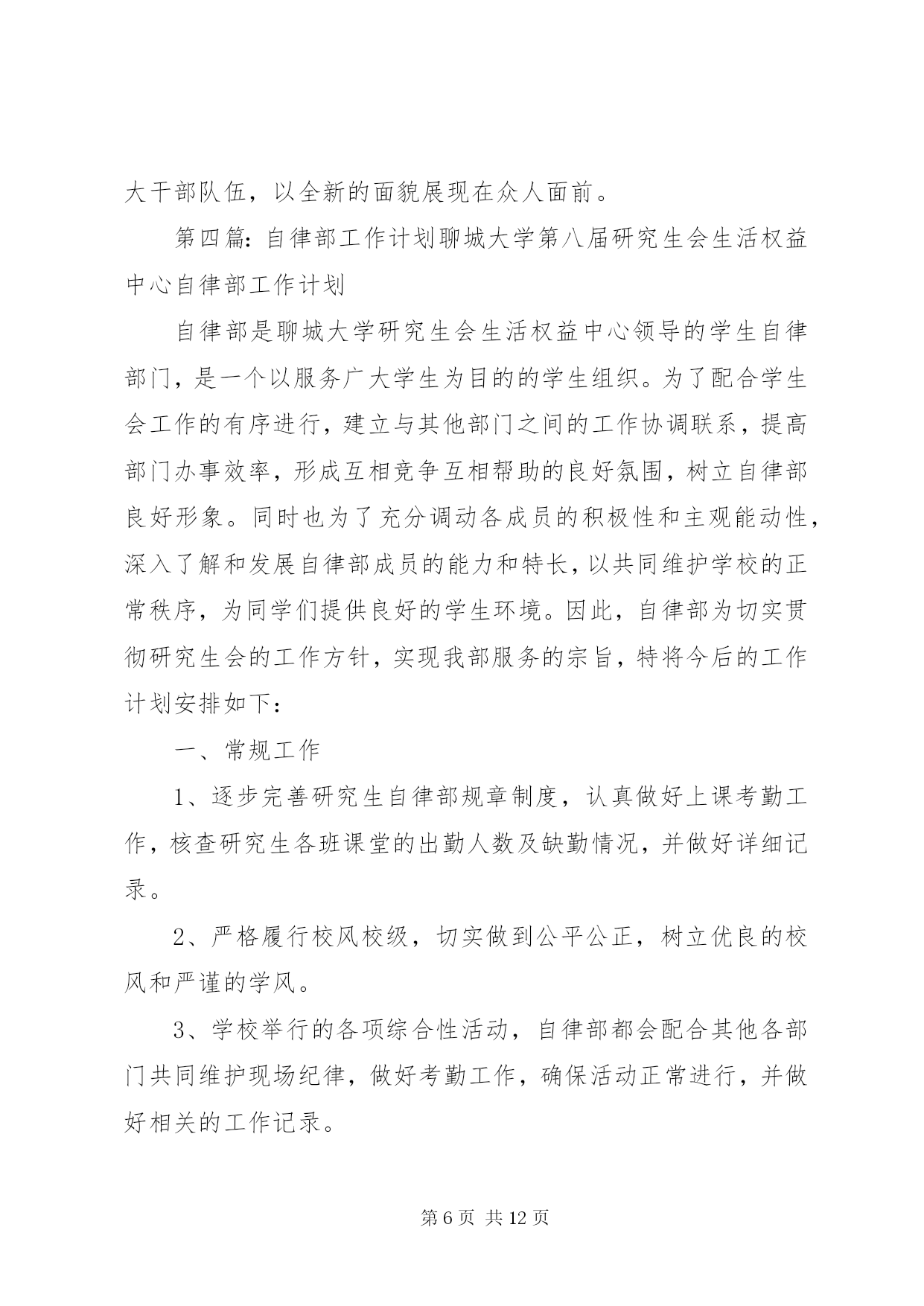 大干部队伍，以全新的面貌展现在众人面前。

第四篇：自律部工作计划聊城大学第八届研究生会生活权益中心自律部工作计划

自律部是聊城大学研究生会生活权益中心领导的学生自律部门，是一个以服务广大学生为目的的学生组织。为了配合学生会工作的有序进行，建立与其他部门之间的工作协调联系，提高部门办事效率，形成互相竞争互相帮助的良好氛围，树立自律部良好形象。同时也为了充分调动各成员的积极性和主观能动性，深入了解和发展自律部成员的能力和特长，以共同维护学校的正常秩序，为同学们提供良好的学生环境。因此，自律部为切实贯彻研究生会的工作方针，实现我部服务的宗旨，特将今后的工作计划安排如下：

一、常规工作

1、逐步完善研究生自律部规章制度，认真做好上课考勤工作，核查研究生各班课堂的出勤人数及缺勤情况，并做好详细记录。

2、严格履行校风校级，切实做到公平公正，树立优良的校风和严谨的学风。

3、学校举行的各项综合性活动，自律部都会配合其他各部门共同维护现场纪律，做好考勤工作，确保活动正常进行，并做好相关的工作记录。

第 6 页 共 12 页